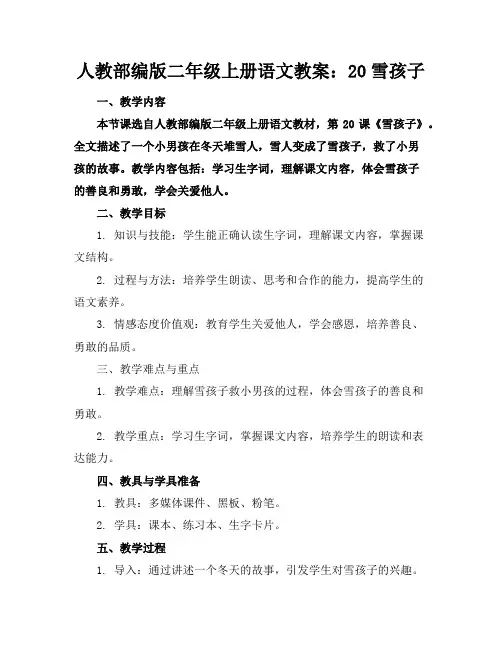 人教部编版二年级上册语文教案：20 雪孩子

一、教学内容

本节课选自人教部编版二年级上册语文教材，第 20 课《雪孩子》。全文描述了一个小男孩在冬天堆雪人，雪人变成了雪孩子，救了小男孩的故事。教学内容包括：学习生字词，理解课文内容，体会雪孩子的善良和勇敢，学会关爱他人。

二、教学目标

1. 知识与技能：学生能正确认读生字词，理解课文内容，掌握课文结构。

2. 过程与方法：培养学生朗读、思考和合作的能力，提高学生的语文素养。

3. 情感态度价值观：教育学生关爱他人，学会感恩，培养善良、勇敢的品质。

三、教学难点与重点

1. 教学难点：理解雪孩子救小男孩的过程，体会雪孩子的善良和勇敢。

2. 教学重点：学习生字词，掌握课文内容，培养学生的朗读和表达能力。

四、教具与学具准备

1. 教具：多媒体课件、黑板、粉笔。

2. 学具：课本、练习本、生字卡片。

五、教学过程

1. 导入：通过讲述一个冬天的故事，引发学生对雪孩子的兴趣。